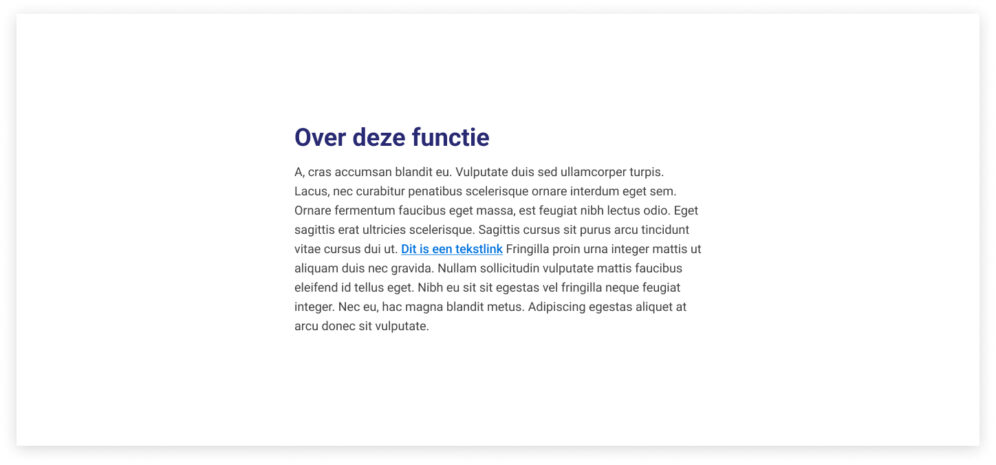 Over deze functie

A, cras accumsan blandit eu. Vulputate duis sed ullamcorper turpis. Lacus, nec curabitur penatibus scelerisque ornare interdum eget sem. Ornare fermentum faucibus eget massa, est feugiat nibh lectus odio. Eget sagittis erat ultricies scelerisque. Sagittis cursus sit purus arcu tincidunt vitae cursus dui ut. Dit is een tekstlink Fringilla proin urna integer mattis ut aliquam duis nec gravida. Nullam sollicitudin vulputate mattis faucibus eleifend id tellus eget. Nibh eu sit sit egestas vel fringilla neque feugiat integer. Nec eu, hac magna blandit metus. Adipiscing egestas aliquet at arcu donec sit vulputate.